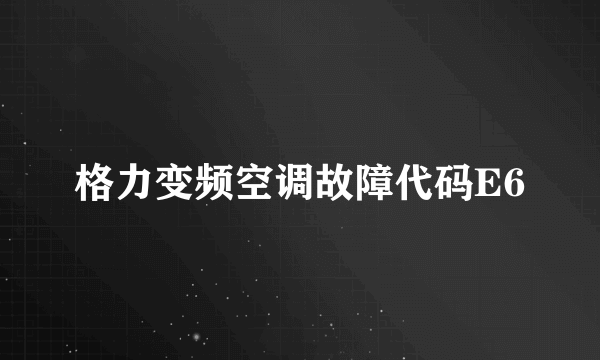 格力变频空调故障代码E6